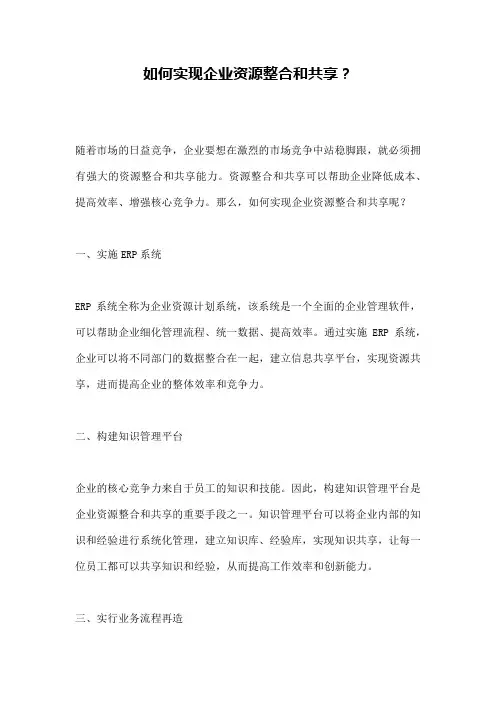 如何实现企业资源整合和共享？

随着市场的日益竞争，企业要想在激烈的市场竞争中站稳脚跟，就必须拥有强大的资源整合和共享能力。资源整合和共享可以帮助企业降低成本、提高效率、增强核心竞争力。那么，如何实现企业资源整合和共享呢？

一、实施 ERP 系统

ERP 系统全称为企业资源计划系统，该系统是一个全面的企业管理软件，可以帮助企业细化管理流程、统一数据、提高效率。通过实施 ERP 系统，企业可以将不同部门的数据整合在一起，建立信息共享平台，实现资源共享，进而提高企业的整体效率和竞争力。

二、构建知识管理平台

企业的核心竞争力来自于员工的知识和技能。因此，构建知识管理平台是企业资源整合和共享的重要手段之一。知识管理平台可以将企业内部的知识和经验进行系统化管理，建立知识库、经验库，实现知识共享，让每一位员工都可以共享知识和经验，从而提高工作效率和创新能力。

三、实行业务流程再造